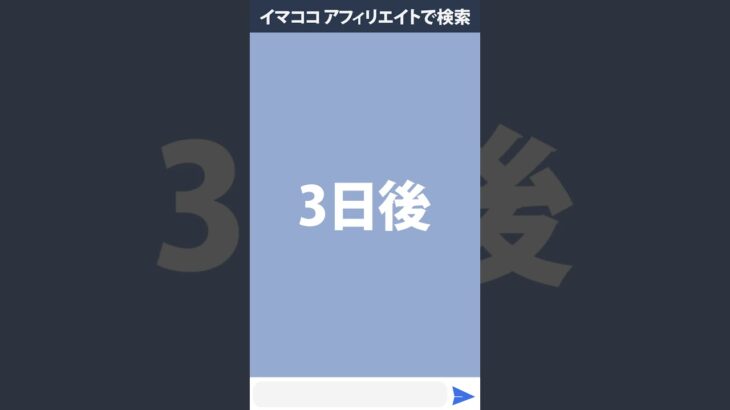 イマココ アフィリエイトで検索

3日後